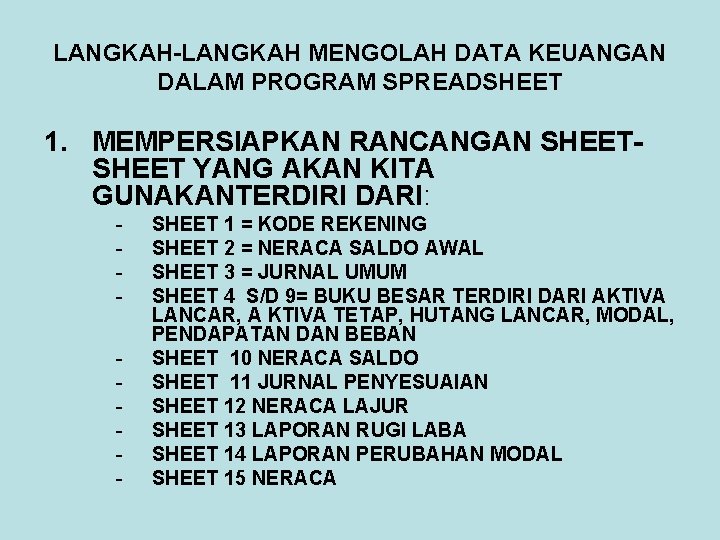 LANGKAH-LANGKAH MENGOLAH DATA KEUANGAN DALAM PROGRAM SPREADSHEET

1. MEMPERSIAPKAN RANCANGAN SHEET-SHEET YANG AKAN KITA GUNAKANTERDIRI DARI:

- SHEET 1 = KODE REKENING
- SHEET 2 = NERACA SALDO AWAL
- SHEET 3 = JURNAL UMUM
- SHEET 4 S/D 9= BUKU BESAR TERDIRI DARI AKTIVA LANCAR, A KTIVA TETAP, HUTANG LANCAR, MODAL, PENDAPATAN DAN BEBAN
- SHEET 10 NERACA SALDO
- SHEET 11 JURNAL PENYESUAIAN
- SHEET 12 NERACA LAJUR
- SHEET 13 LAPORAN RUGI LABA
- SHEET 14 LAPORAN PERUBAHAN MODAL
- SHEET 15 NERACA